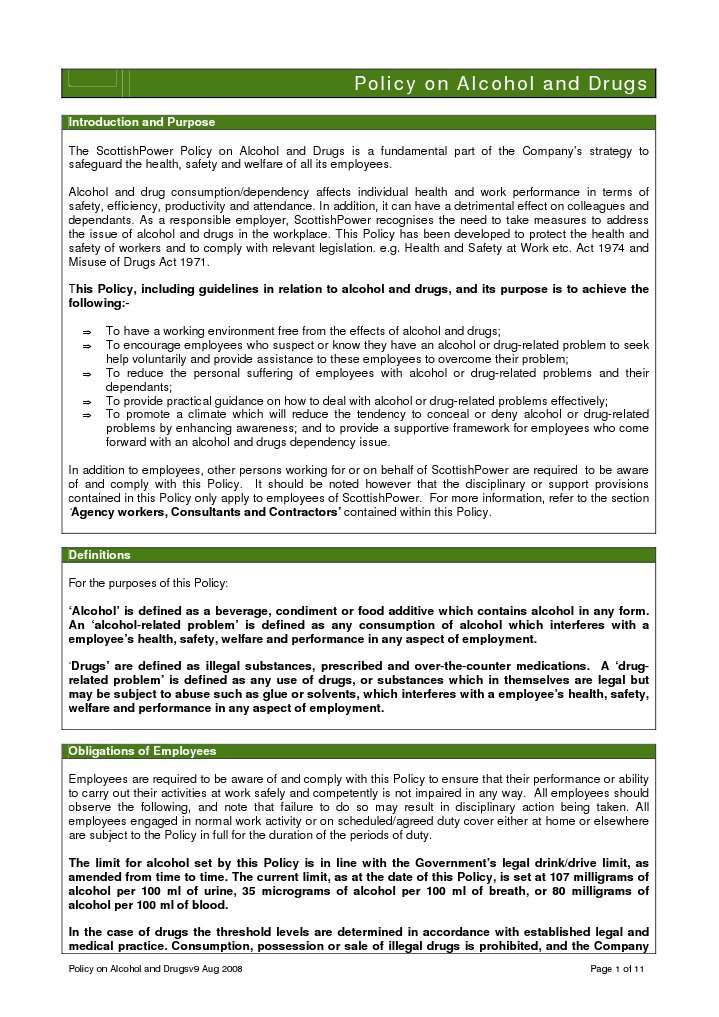 Policy on Alcohol and Drugs

Introduction and Purpose

The ScottishPower Policy on Alcohol and Drugs is a fundamental part of the Company's strategy to safeguard the health, safety and welfare of all its employees.

Alcohol and drug consumption/dependency affects individual health and work performance in terms of safety, efficiency, productivity and attendance. In addition, it can have a detrimental effect on colleagues and dependants. As a responsible employer, ScottishPower recognises the need to take measures to address the issue of alcohol and drugs in the workplace. This Policy has been developed to protect the health and safety of workers and to comply with relevant legislation. e.g. Health and Safety at Work etc. Act 1974 and Misuse of Drugs Act 1971.

This Policy, including guidelines in relation to alcohol and drugs, and its purpose is to achieve the following:-

⇒ To have a working environment free from the effects of alcohol and drugs;
⇒ To encourage employees who suspect or know they have an alcohol or drug-related problem to seek help voluntarily and provide assistance to these employees to overcome their problem;
⇒ To reduce the personal suffering of employees with alcohol or drug-related problems and their dependants;
⇒ To provide practical guidance on how to deal with alcohol or drug-related problems effectively;
⇒ To promote a climate which will reduce the tendency to conceal or deny alcohol or drug-related problems by enhancing awareness; and to provide a supportive framework for employees who come forward with an alcohol and drugs dependency issue.

In addition to employees, other persons working for or on behalf of ScottishPower are required to be aware of and comply with this Policy. It should be noted however that the disciplinary or support provisions contained in this Policy only apply to employees of ScottishPower. For more information, refer to the section 'Agency workers, Consultants and Contractors' contained within this Policy.

Definitions

For the purposes of this Policy:

'Alcohol' is defined as a beverage, condiment or food additive which contains alcohol in any form. An 'alcohol-related problem' is defined as any consumption of alcohol which interferes with a employee's health, safety, welfare and performance in any aspect of employment.

'Drugs' are defined as illegal substances, prescribed and over-the-counter medications. A 'drug-related problem' is defined as any use of drugs, or substances which in themselves are legal but may be subject to abuse such as glue or solvents, which interferes with a employee's health, safety, welfare and performance in any aspect of employment.

Obligations of Employees

Employees are required to be aware of and comply with this Policy to ensure that their performance or ability to carry out their activities at work safely and competently is not impaired in any way. All employees should observe the following, and note that failure to do so may result in disciplinary action being taken. All employees engaged in normal work activity or on scheduled/agreed duty cover either at home or elsewhere are subject to the Policy in full for the duration of the periods of duty.

The limit for alcohol set by this Policy is in line with the Government's legal drink/drive limit, as amended from time to time. The current limit, as at the date of this Policy, is set at 107 milligrams of alcohol per 100 ml of urine, 35 micrograms of alcohol per 100 ml of breath, or 80 milligrams of alcohol per 100 ml of blood.

In the case of drugs the threshold levels are determined in accordance with established legal and medical practice. Consumption, possession or sale of illegal drugs is prohibited, and the Company

Policy on Alcohol and Drugsv9 Aug 2008

Page 1 of 11